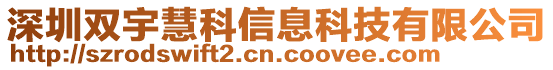 深圳双宇慧科信息科技有限公司
http://szrodswift2.cn.coovee.com